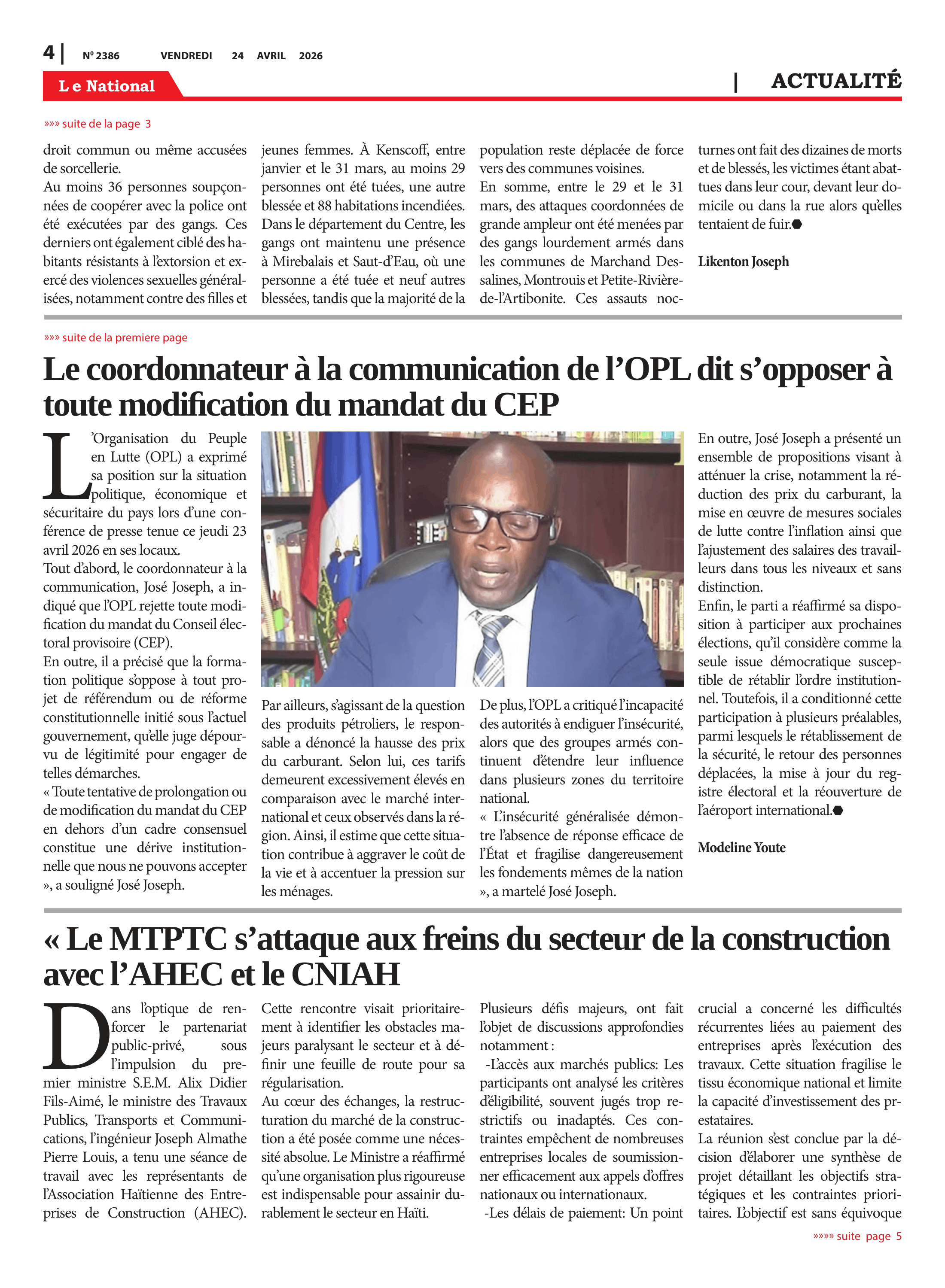 4 | Nº 2386 VENDREDI 24 AVRIL 2026

Le National

| ACTUALITÉ

»»» suite de la page 3

droit commun ou même accusées de sorcellerie.
Au moins 36 personnes soupçonnées de coopérer avec la police ont été exécutées par des gangs. Ces derniers ont également ciblé des habitants résistants à l'extorsion et exercé des violences sexuelles généralisées, notamment contre des filles et jeunes femmes. À Kenscoff, entre janvier et le 31 mars, au moins 29 personnes ont été tuées, une autre blessée et 88 habitations incendiées. Dans le département du Centre, les gangs ont maintenu une présence à Mirebalais et Saut-d'Eau, où une personne a été tuée et neuf autres blessées, tandis que la majorité de la population reste déplacée de force vers des communes voisines.
En somme, entre le 29 et le 31 mars, des attaques coordonnées de grande ampleur ont été menées par des gangs lourdement armés dans les communes de Marchand Dessalines, Montrouis et Petite-Rivière-de-l'Artibonite. Ces assauts nocturnes ont fait des dizaines de morts et de blessés, les victimes étant abattues dans leur cour, devant leur domicile ou dans la rue alors qu'elles tentaient de fuir.

Likenton Joseph

»»» suite de la premiere page

Le coordonnateur à la communication de l'OPL dit s'opposer à toute modification du mandat du CEP

L'Organisation du Peuple en Lutte (OPL) a exprimé sa position sur la situation politique, économique et sécuritaire du pays lors d'une conférence de presse tenue ce jeudi 23 avril 2026 en ses locaux.
Tout d'abord, le coordonnateur à la communication, José Joseph, a indiqué que l'OPL rejette toute modification du mandat du Conseil électoral provisoire (CEP).
En outre, il a précisé que la formation politique s'oppose à tout projet de référendum ou de réforme constitutionnelle initié sous l'actuel gouvernement, qu'elle juge dépourvu de légitimité pour engager de telles démarches.
« Toute tentative de prolongation ou de modification du mandat du CEP en dehors d'un cadre consensuel constitue une dérive institutionnelle que nous ne pouvons accepter », a souligné José Joseph.

Par ailleurs, s'agissant de la question des produits pétroliers, le responsable a dénoncé la hausse des prix du carburant. Selon lui, ces tarifs demeurent excessivement élevés en comparaison avec le marché international et ceux observés dans la région. Ainsi, il estime que cette situation contribue à aggraver le coût de la vie et à accentuer la pression sur les ménages.

De plus, l'OPL a critiqué l'incapacité des autorités à endiguer l'insécurité, alors que des groupes armés continuent d'étendre leur influence dans plusieurs zones du territoire national.
« L'insécurité généralisée démontre l'absence de réponse efficace de l'État et fragilise dangereusement les fondements mêmes de la nation », a martelé José Joseph.

En outre, José Joseph a présenté un ensemble de propositions visant à atténuer la crise, notamment la réduction des prix du carburant, la mise en œuvre de mesures sociales de lutte contre l'inflation ainsi que l'ajustement des salaires des travailleurs dans tous les niveaux et sans distinction.
Enfin, le parti a réaffirmé sa disposition à participer aux prochaines élections, qu'il considère comme la seule issue démocratique susceptible de rétablir l'ordre institutionnel. Toutefois, il a conditionné cette participation à plusieurs préalables, parmi lesquels le rétablissement de la sécurité, le retour des personnes déplacées, la mise à jour du registre électoral et la réouverture de l'aéroport international.

Modeline Youte

« Le MTPTC s'attaque aux freins du secteur de la construction avec l'AHEC et le CNIAH

Dans l'optique de renforcer le partenariat public-privé, sous l'impulsion du premier ministre S.E.M. Alix Didier Fils-Aimé, le ministre des Travaux Publics, Transports et Communications, l'ingénieur Joseph Almathe Pierre Louis, a tenu une séance de travail avec les représentants de l'Association Haïtienne des Entreprises de Construction (AHEC). Cette rencontre visait prioritairement à identifier les obstacles majeurs paralysant le secteur et à définir une feuille de route pour sa régularisation.
Au cœur des échanges, la restructuration du marché de la construction a été posée comme une nécessité absolue. Le Ministre a réaffirmé qu'une organisation plus rigoureuse est indispensable pour assainir durablement le secteur en Haïti.
Plusieurs défis majeurs, ont fait l'objet de discussions approfondies notamment :
-L'accès aux marchés publics: Les participants ont analysé les critères d'éligibilité, souvent jugés trop restrictifs ou inadaptés. Ces contraintes empêchent de nombreuses entreprises locales de soumissionner efficacement aux appels d'offres nationaux ou internationaux.
-Les délais de paiement: Un point crucial a concerné les difficultés récurrentes liées au paiement des entreprises après l'exécution des travaux. Cette situation fragilise le tissu économique national et limite la capacité d'investissement des prestataires.
La réunion s'est conclue par la décision d'élaborer une synthèse de projet détaillant les objectifs stratégiques et les contraintes prioritaires. L'objectif est sans équivoque

»»»» suite page 5